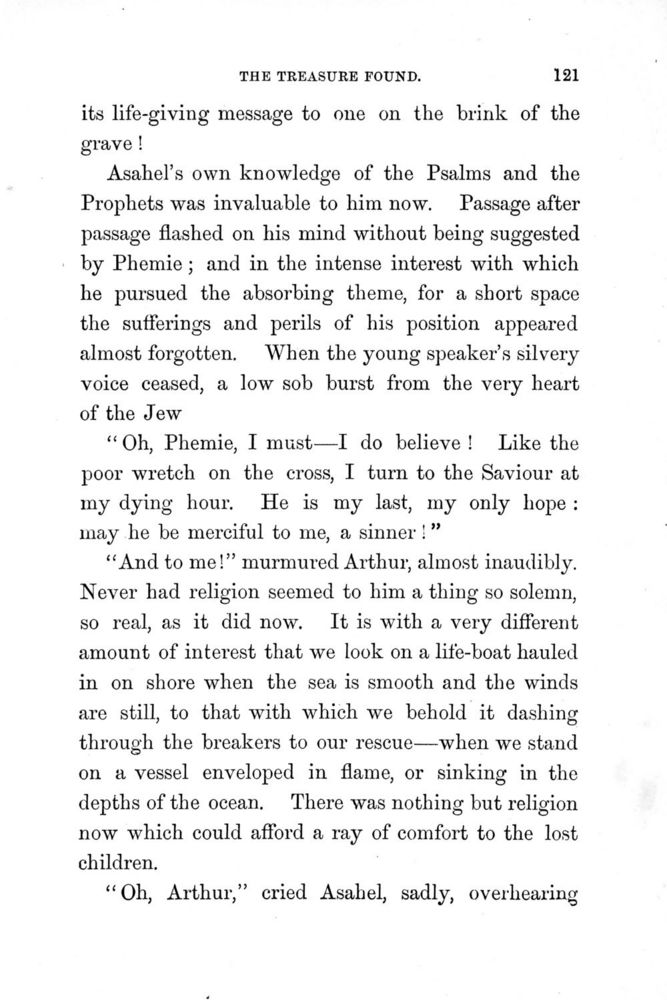 THE TREASURE FOUND. 121

its life-giving message to one on the brink of the grave!

Asahel's own knowledge of the Psalms and the Prophets was invaluable to him now. Passage after passage flashed on his mind without being suggested by Phemie; and in the intense interest with which he pursued the absorbing theme, for a short space the sufferings and perils of his position appeared almost forgotten. When the young speaker's silvery voice ceased, a low sob burst from the very heart of the Jew

"Oh, Phemie, I must—I do believe! Like the poor wretch on the cross, I turn to the Saviour at my dying hour. He is my last, my only hope: may he be merciful to me, a sinner!"

"And to me!" murmured Arthur, almost inaudibly. Never had religion seemed to him a thing so solemn, so real, as it did now. It is with a very different amount of interest that we look on a life-boat hauled in on shore when the sea is smooth and the winds are still, to that with which we behold it dashing through the breakers to our rescue—when we stand on a vessel enveloped in flame, or sinking in the depths of the ocean. There was nothing but religion now which could afford a ray of comfort to the lost children.

"Oh, Arthur," cried Asahel, sadly, overhearing